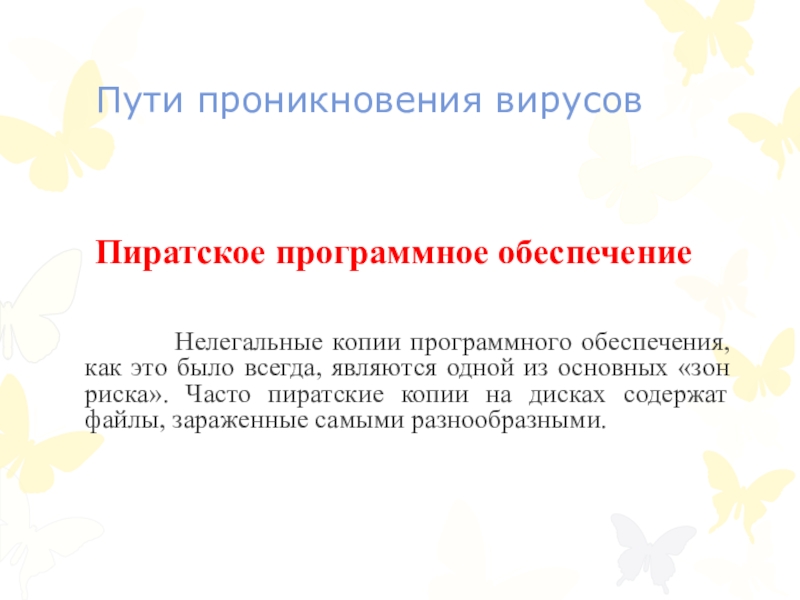 Пути проникновения вирусов

Пиратское программное обеспечение

Нелегальные копии программного обеспечения, как это было всегда, являются одной из основных «зон риска». Часто пиратские копии на дисках содержат файлы, зараженные самыми разнообразными.